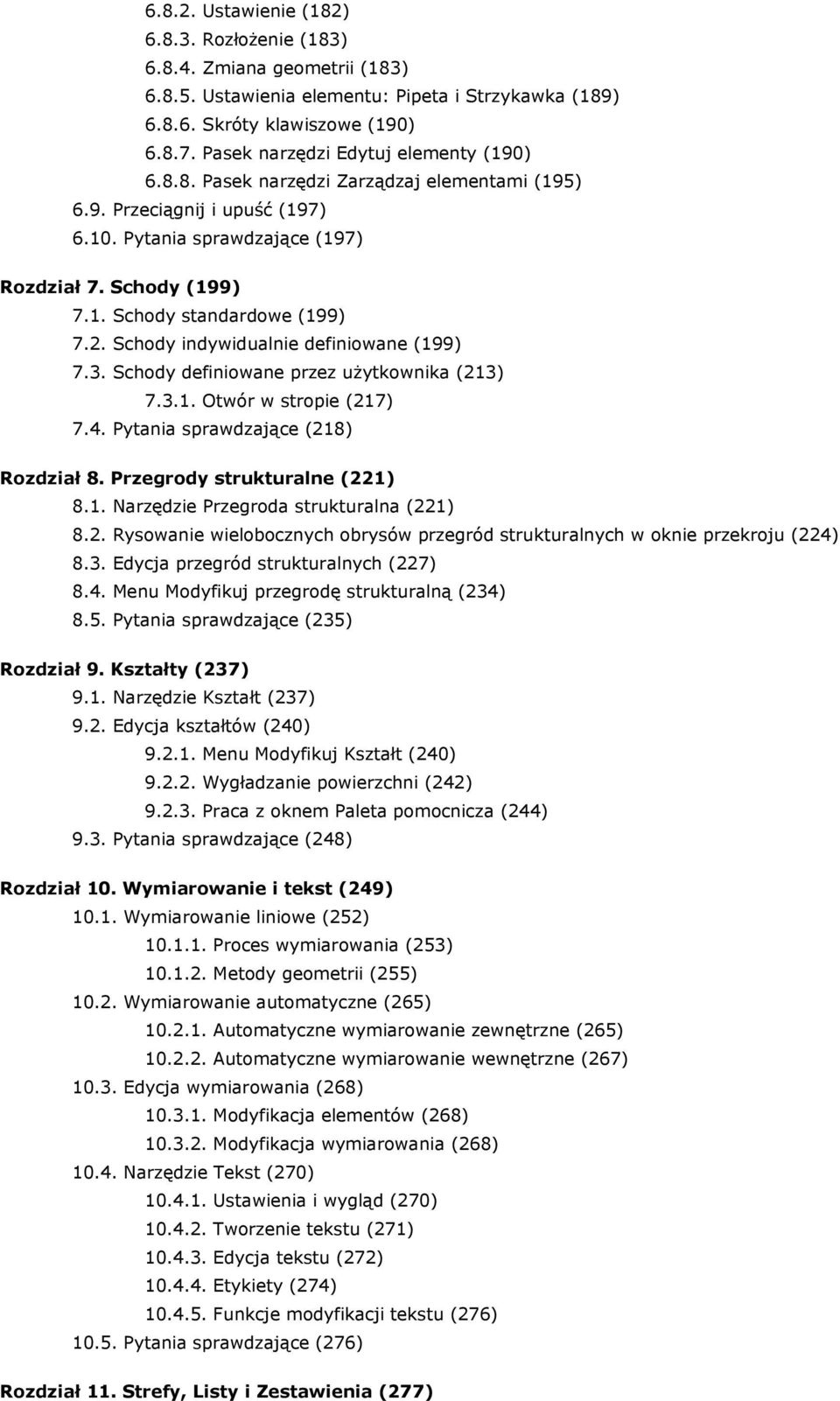 6.8.2. Ustawienie (182)
6.8.3. Rozłożenie (183)
6.8.4. Zmiana geometrii (183)
6.8.5. Ustawienia elementu: Pipeta i Strzykawka (189)
6.8.6. Skróty klawiszowe (190)
6.8.7. Pasek narzędzi Edytuj elementy (190)
6.8.8. Pasek narzędzi Zarządzaj elementami (195)
6.9. Przeciągnij i upuść (197)
6.10. Pytania sprawdzające (197)

Rozdział 7. Schody (199)
7.1. Schody standardowe (199)
7.2. Schody indywidualnie definiowane (199)
7.3. Schody definiowane przez użytkownika (213)
7.3.1. Otwór w stropie (217)
7.4. Pytania sprawdzające (218)

Rozdział 8. Przegrody strukturalne (221)
8.1. Narzędzie Przegroda strukturalna (221)
8.2. Rysowanie wielobocznych obrysów przegród strukturalnych w oknie przekroju (224)
8.3. Edycja przegród strukturalnych (227)
8.4. Menu Modyfikuj przegrodę strukturalną (234)
8.5. Pytania sprawdzające (235)

Rozdział 9. Kształty (237)
9.1. Narzędzie Kształt (237)
9.2. Edycja kształtów (240)
9.2.1. Menu Modyfikuj Kształt (240)
9.2.2. Wygładzanie powierzchni (242)
9.2.3. Praca z oknem Paleta pomocnicza (244)
9.3. Pytania sprawdzające (248)

Rozdział 10. Wymiarowanie i tekst (249)
10.1. Wymiarowanie liniowe (252)
10.1.1. Proces wymiarowania (253)
10.1.2. Metody geometrii (255)
10.2. Wymiarowanie automatyczne (265)
10.2.1. Automatyczne wymiarowanie zewnętrzne (265)
10.2.2. Automatyczne wymiarowanie wewnętrzne (267)
10.3. Edycja wymiarowania (268)
10.3.1. Modyfikacja elementów (268)
10.3.2. Modyfikacja wymiarowania (268)
10.4. Narzędzie Tekst (270)
10.4.1. Ustawienia i wygląd (270)
10.4.2. Tworzenie tekstu (271)
10.4.3. Edycja tekstu (272)
10.4.4. Etykiety (274)
10.4.5. Funkcje modyfikacji tekstu (276)
10.5. Pytania sprawdzające (276)

Rozdział 11. Strefy, Listy i Zestawienia (277)